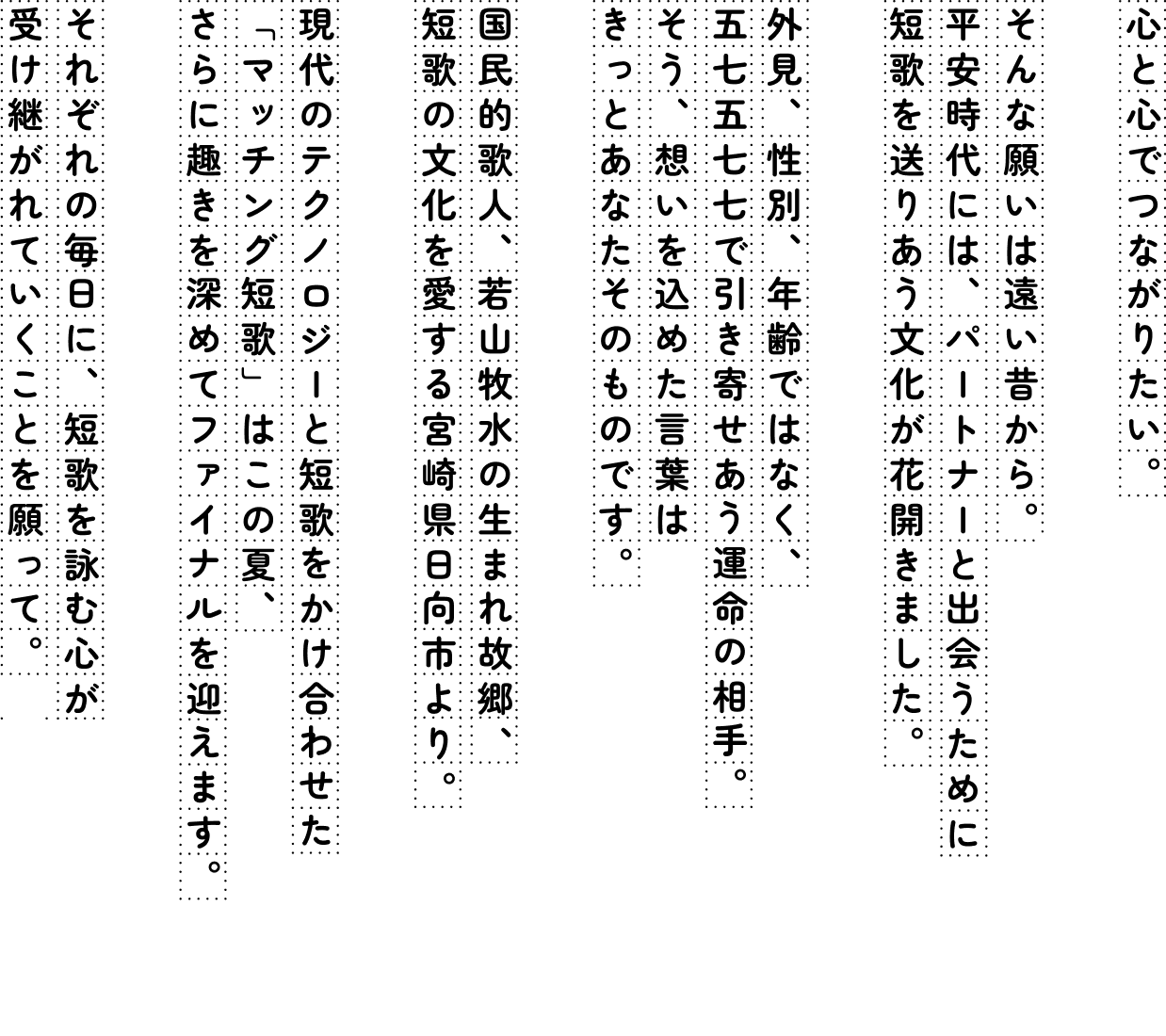 心と心でつながりたい。

そんな願いは遠い昔から。
平安時代には、パートナーと出会うために
短歌を送りあう文化が花開きました。

外見、性別、年齢ではなく、
五七五七七で引き寄せあう運命の相手。
そう、想いを込めた言葉は
きっとあなたそのものです。

国民的歌人、若山牧水の生まれ故郷、
短歌の文化を愛する宮崎県日向市より。

現代のテクノロジーと短歌をかけ合わせた
「マッチング短歌」はこの夏、
さらに趣きを深めてファイナルを迎えます。

それぞれの毎日に、短歌を詠む心が
受け継がれていくことを願って。